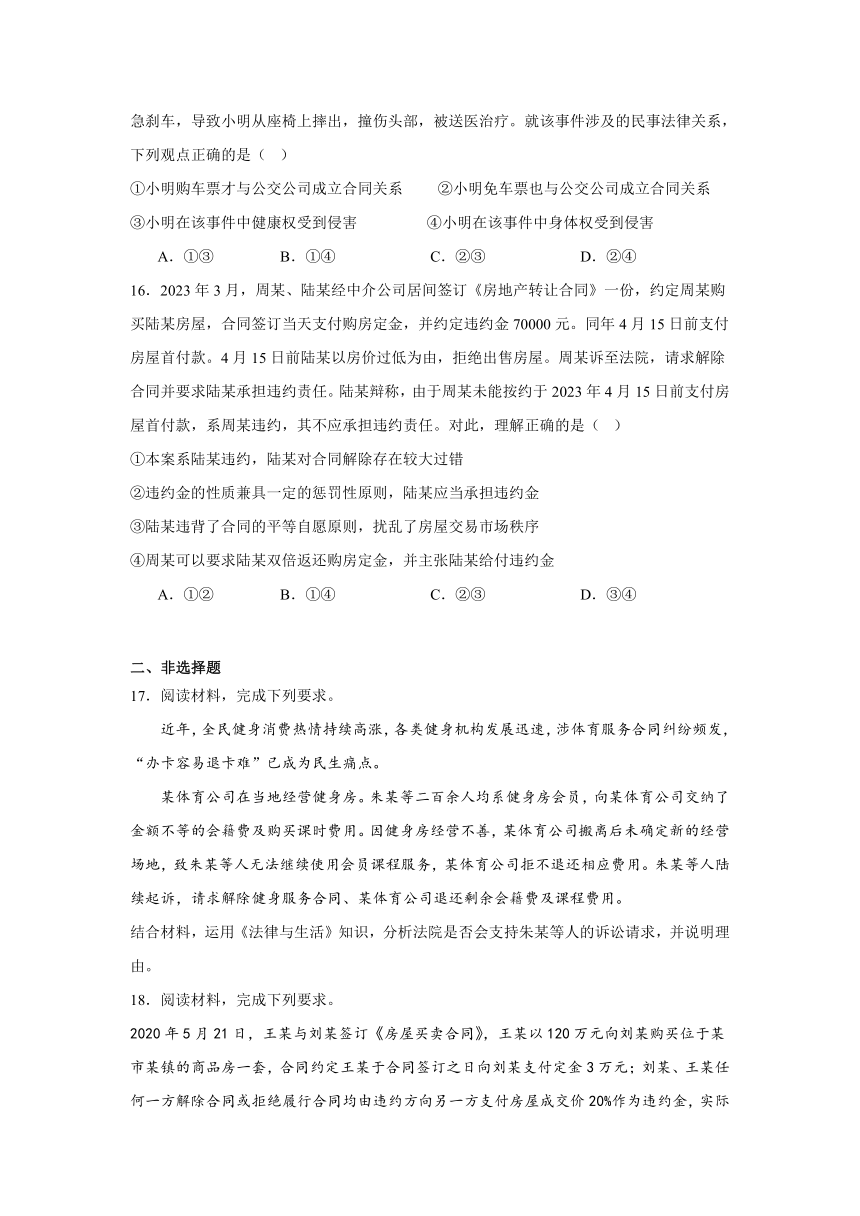 急刹车，导致小明从座椅上摔出，撞伤头部，被送医治疗。就该事件涉及的民事法律关系，下列观点正确的是（ ）

①小明购车票才与公交公司成立合同关系　　②小明免车票也与公交公司成立合同关系

③小明在该事件中健康权受到侵害　　④小明在该事件中身体权受到侵害

A．①③　　B．①④　　C．②③　　D．②④

16．2023 年 3 月，周某、陆某经中介公司居间签订《房地产转让合同》一份，约定周某购买陆某房屋，合同签订当天支付购房定金，并约定违约金 70000 元。同年 4 月 15 日前支付房屋首付款。4 月 15 日前陆某以房价过低为由，拒绝出售房屋。周某诉至法院，请求解除合同并要求陆某承担违约责任。陆某辩称，由于周某未能按约于 2023 年 4 月 15 日前支付房屋首付款，系周某违约，其不应承担违约责任。对此，理解正确的是（ ）

①本案系陆某违约，陆某对合同解除存在较大过错

②违约金的性质兼具一定的惩罚性原则，陆某应当承担违约金

③陆某违背了合同的平等自愿原则，扰乱了房屋交易市场秩序

④周某可以要求陆某双倍返还购房定金，并主张陆某给付违约金

A．①②　　B．①④　　C．②③　　D．③④

二、非选择题

17．阅读材料，完成下列要求。

近年，全民健身消费热情持续高涨，各类健身机构发展迅速，涉体育服务合同纠纷频发，“办卡容易退卡难”已成为民生痛点。

某体育公司在当地经营健身房。朱某等二百余人均系健身房会员，向某体育公司交纳了金额不等的会籍费及购买课时费用。因健身房经营不善，某体育公司搬离后未确定新的经营场地，致朱某等人无法继续使用会员课程服务，某体育公司拒不退还相应费用。朱某等人陆续起诉，请求解除健身服务合同、某体育公司退还剩余会籍费及课程费用。

结合材料，运用《法律与生活》知识，分析法院是否会支持朱某等人的诉讼请求，并说明理由。

18．阅读材料，完成下列要求。

2020 年 5 月 21 日，王某与刘某签订《房屋买卖合同》，王某以 120 万元向刘某购买位于某市某镇的商品房一套，合同约定王某于合同签订之日向刘某支付定金 3 万元；刘某、王某任何一方解除合同或拒绝履行合同均由违约方向另一方支付房屋成交价 20%作为违约金，实际